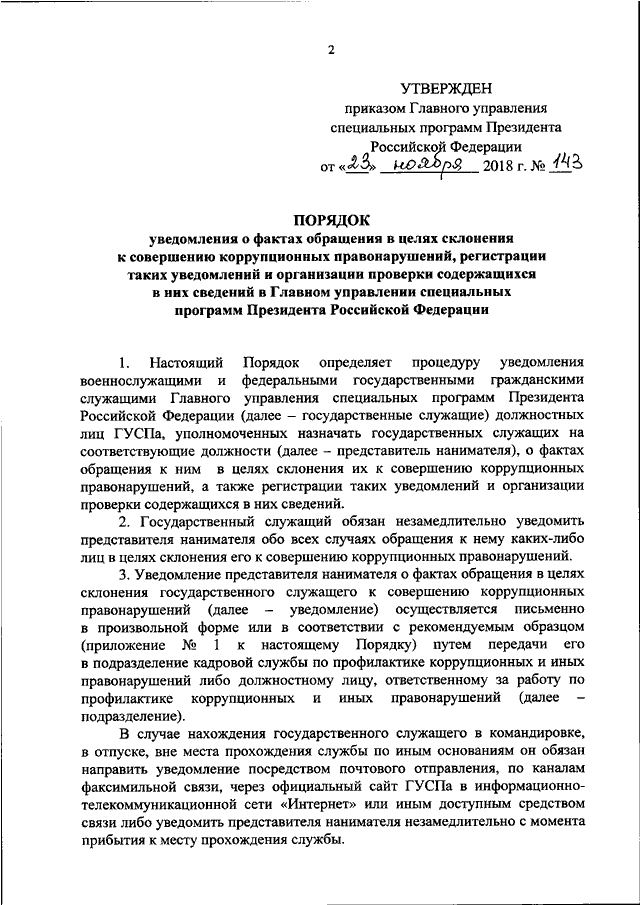 2

УТВЕРЖДЕН
приказом Главного управления специальных программ Президента Российской Федерации
от «23» ноября 2018 г. № 143

ПОРЯДОК
уведомления о фактах обращения в целях склонения к совершению коррупционных правонарушений, регистрации таких уведомлений и организации проверки содержащихся в них сведений в Главном управлении специальных программ Президента Российской Федерации

1. Настоящий Порядок определяет процедуру уведомления военнослужащими и федеральными государственными гражданскими служащими Главного управления специальных программ Президента Российской Федерации (далее – государственные служащие) должностных лиц ГУСПа, уполномоченных назначать государственных служащих на соответствующие должности (далее – представитель нанимателя), о фактах обращения к ним в целях склонения их к совершению коррупционных правонарушений, а также регистрации таких уведомлений и организации проверки содержащихся в них сведений.

2. Государственный служащий обязан незамедлительно уведомить представителя нанимателя обо всех случаях обращения к нему каких-либо лиц в целях склонения его к совершению коррупционных правонарушений.

3. Уведомление представителя нанимателя о фактах обращения в целях склонения государственного служащего к совершению коррупционных правонарушений (далее – уведомление) осуществляется письменно в произвольной форме или в соответствии с рекомендуемым образцом (приложение № 1 к настоящему Порядку) путем передачи его в подразделение кадровой службы по профилактике коррупционных и иных правонарушений либо должностному лицу, ответственному за работу по профилактике коррупционных и иных правонарушений (далее – подразделение).

В случае нахождения государственного служащего в командировке, в отпуске, вне места прохождения службы по иным основаниям он обязан направить уведомление посредством почтового отправления, по каналам факсимильной связи, через официальный сайт ГУСПа в информационно-телекоммуникационной сети «Интернет» или иным доступным средством связи либо уведомить представителя нанимателя незамедлительно с момента прибытия к месту прохождения службы.